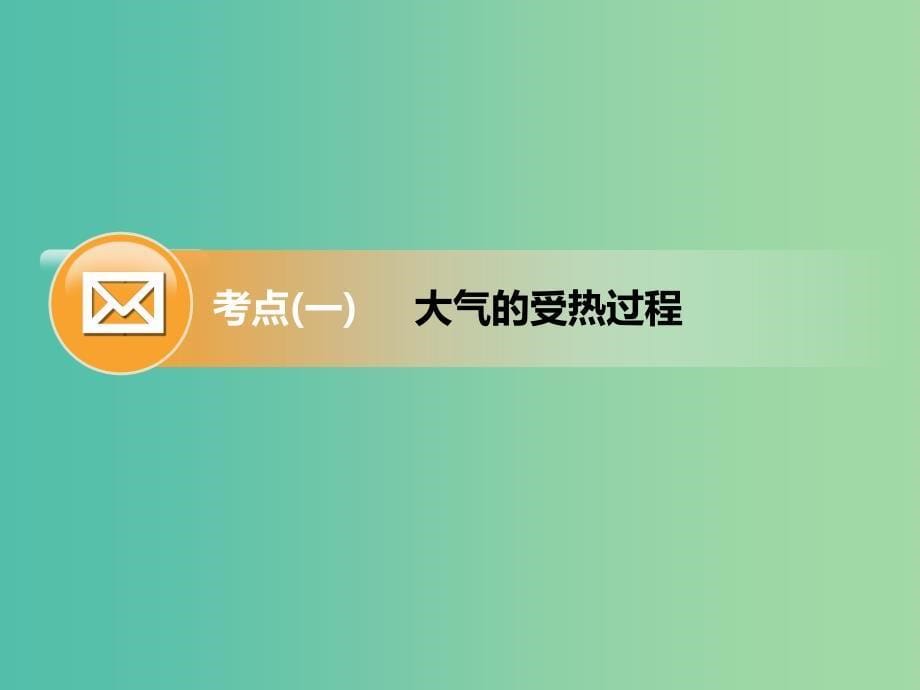 考点(一)　大气的受热过程